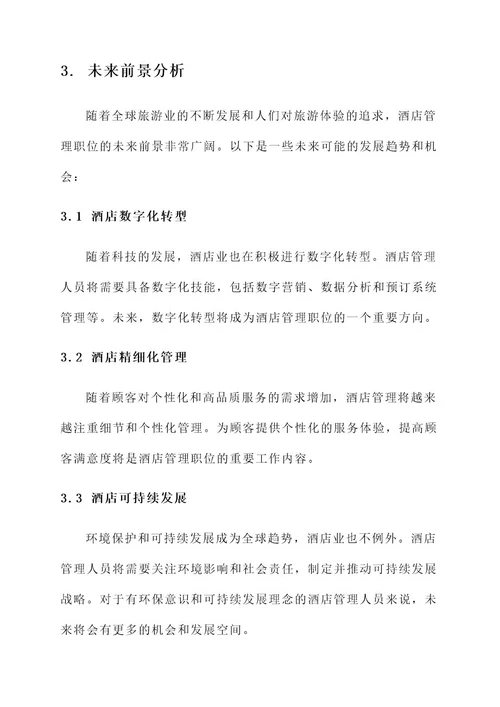 3. 未来前景分析

随着全球旅游业的不断发展和人们对旅游体验的追求，酒店管理职位的未来前景非常广阔。以下是一些未来可能的发展趋势和机会：

3.1 酒店数字化转型

随着科技的发展，酒店业也在积极进行数字化转型。酒店管理人员将需要具备数字化技能，包括数字营销、数据分析和预订系统管理等。未来，数字化转型将成为酒店管理职位的一个重要方向。

3.2 酒店精细化管理

随着顾客对个性化和高品质服务的需求增加，酒店管理将越来越注重细节和个性化管理。为顾客提供个性化的服务体验，提高顾客满意度将是酒店管理职位的重要工作内容。

3.3 酒店可持续发展

环境保护和可持续发展成为全球趋势，酒店业也不例外。酒店管理人员将需要关注环境影响和社会责任，制定并推动可持续发展战略。对于有环保意识和可持续发展理念的酒店管理人员来说，未来将会有更多的机会和发展空间。